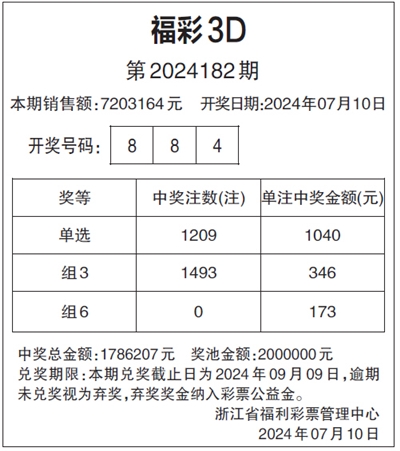 福彩3D

第2024182期

本期销售额:7203164元 开奖日期:2024年07月10日

开奖号码: 8 8 4

| 奖等 | 中奖注数(注) | 单注中奖金额(元) |
|---|---|---|
| 单选 | 1209 | 1040 |
| 组3 | 1493 | 346 |
| 组6 | 0 | 173 |

中奖总金额:1786207元 奖池金额:2000000元

兑奖期限:本期兑奖截止日为2024年09月09日,逾期未兑奖视为弃奖,弃奖奖金纳入彩票公益金。

浙江省福利彩票管理中心
2024年07月10日